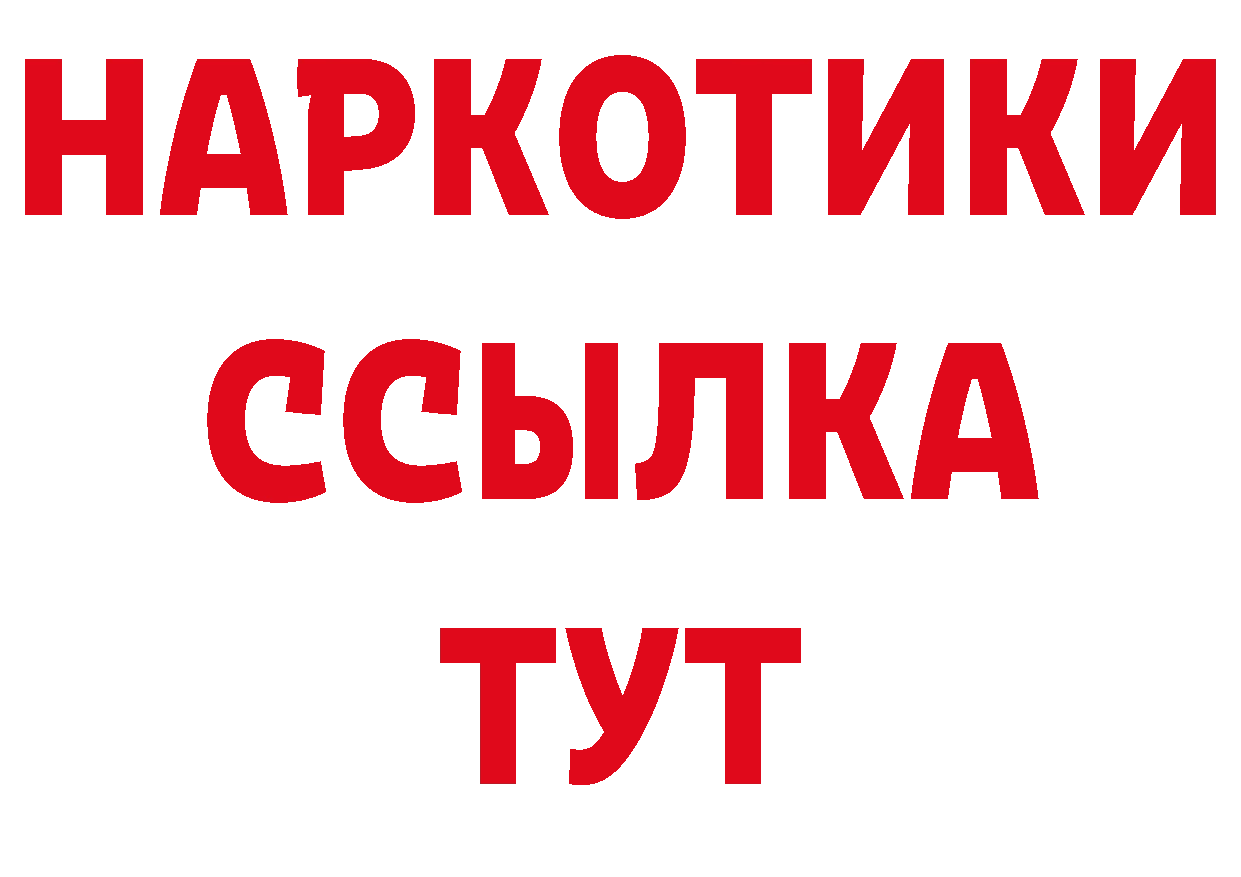 НАРКОТИКИ
ССЫЛКА
ТУТ